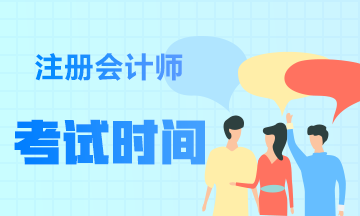 注册会计师

考试时间